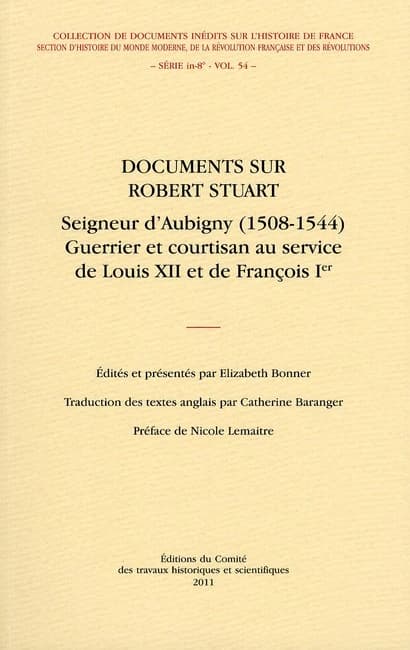 COLLECTION DE DOCUMENTS INÉDITS SUR L'HISTOIRE DE FRANCE
SECTION D'HISTOIRE DU MONDE MODERNE, DE LA RÉVOLUTION FRANÇAISE ET DES RÉVOLUTIONS
– SÉRIE in-8° - VOL. 54 –

DOCUMENTS SUR
ROBERT STUART

Seigneur d'Aubigny (1508-1544)
Guerrier et courtisan au service
de Louis XII et de François I$^{er}$

Édités et présentés par Elizabeth Bonner

Traduction des textes anglais par Catherine Baranger

Préface de Nicole Lemaitre

Éditions du Comité
des travaux historiques et scientifiques
2011